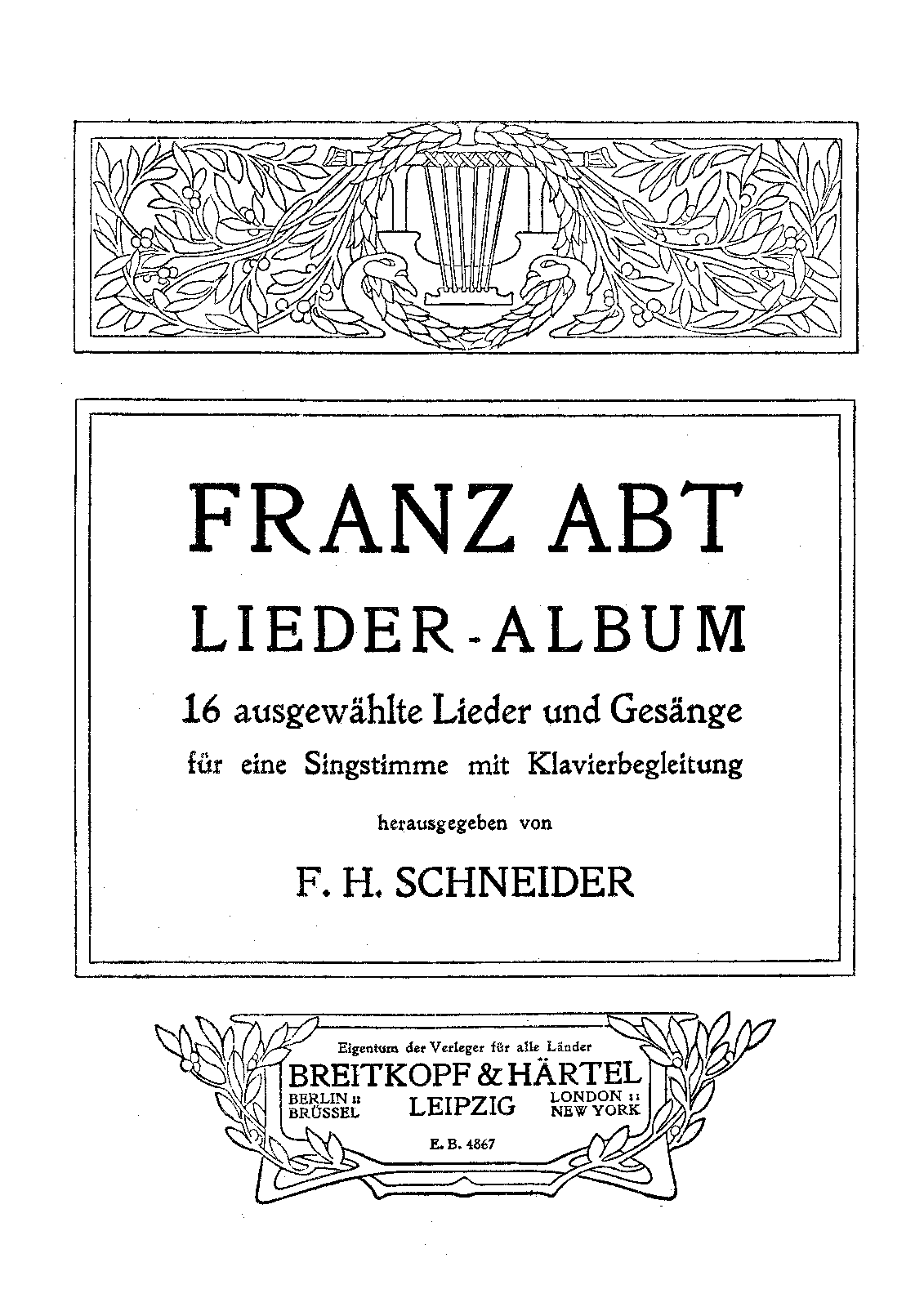 FRANZ ABT

LIEDER-ALBUM

16 ausgewählte Lieder und Gesänge

für eine Singstimme mit Klavierbegleitung

herausgegeben von

F. H. SCHNEIDER

Eigentum der Verleger für alle Länder

BREITKOPF & HÄRTEL

BERLIN :: BRÜSSEL

LEIPZIG

LONDON :: NEW YORK

E. B. 4867